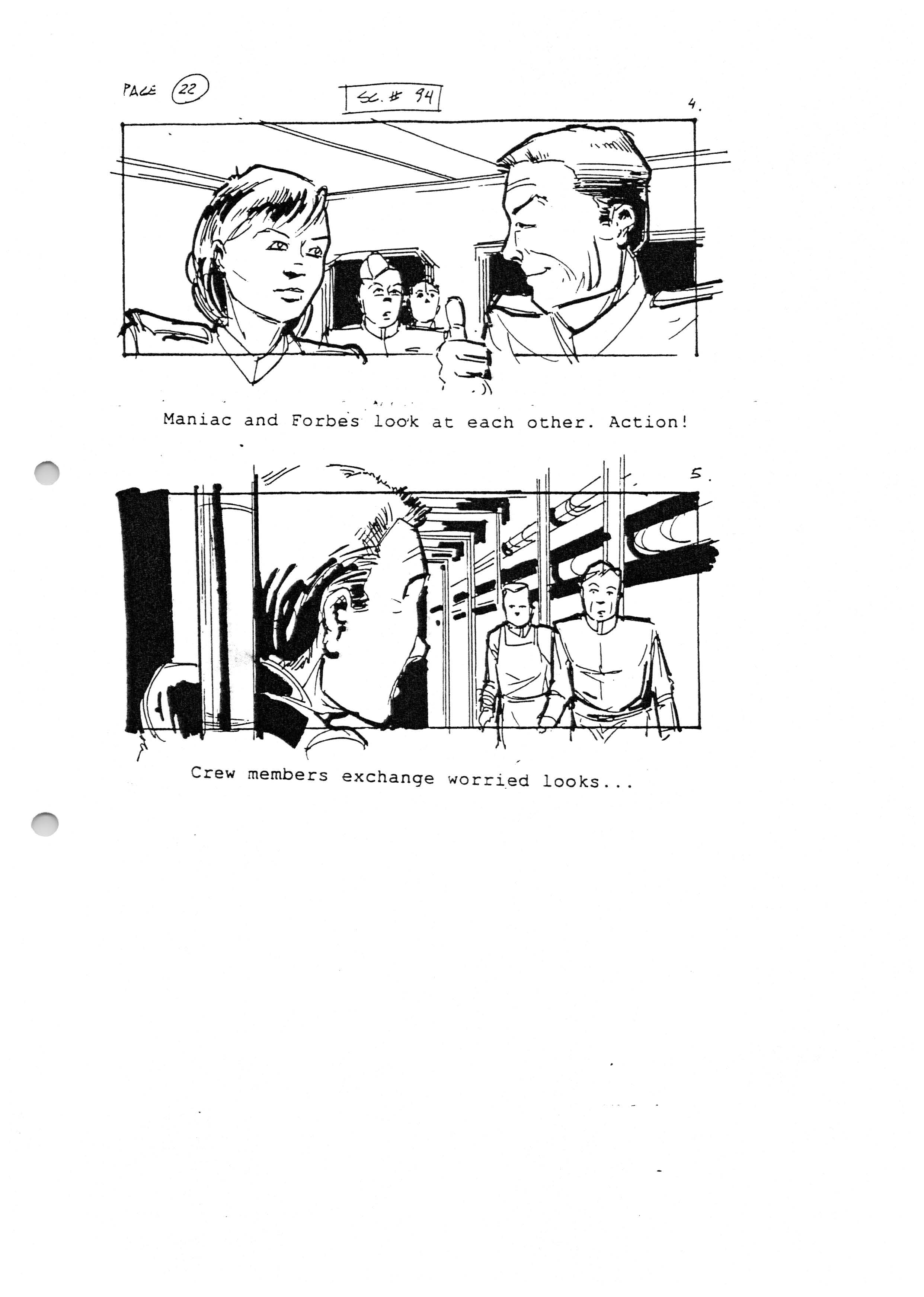 PAGE 22

Sc. # 94

4.

Maniac and Forbes look at each other. Action!

5.

Crew members exchange worried looks...